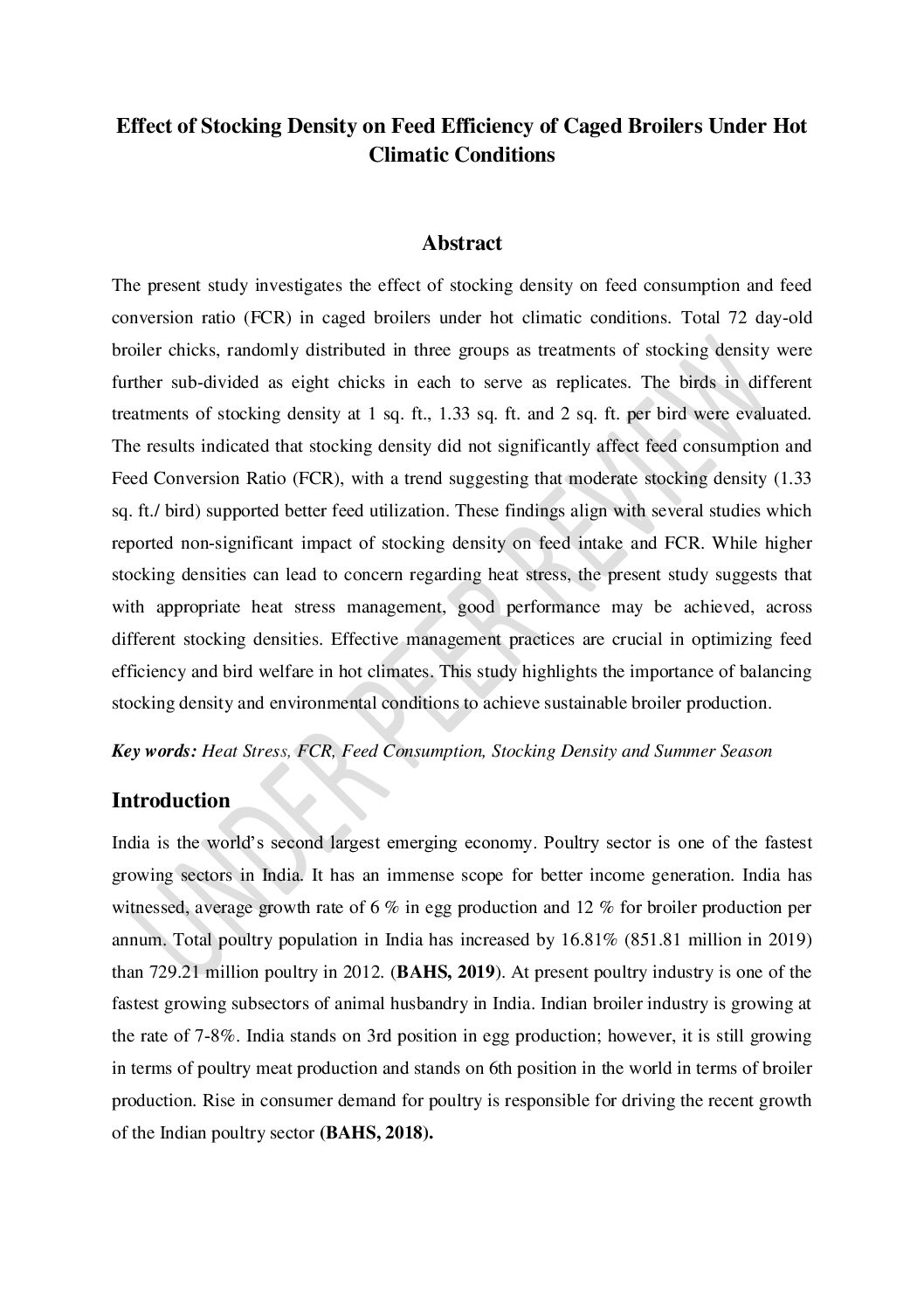 Effect of Stocking Density on Feed Efficiency of Caged Broilers Under Hot Climatic Conditions

Abstract

The present study investigates the effect of stocking density on feed consumption and feed conversion ratio (FCR) in caged broilers under hot climatic conditions. Total 72 day-old broiler chicks, randomly distributed in three groups as treatments of stocking density were further sub-divided as eight chicks in each to serve as replicates. The birds in different treatments of stocking density at 1 sq. ft., 1.33 sq. ft. and 2 sq. ft. per bird were evaluated. The results indicated that stocking density did not significantly affect feed consumption and Feed Conversion Ratio (FCR), with a trend suggesting that moderate stocking density (1.33 sq. ft./ bird) supported better feed utilization. These findings align with several studies which reported non-significant impact of stocking density on feed intake and FCR. While higher stocking densities can lead to concern regarding heat stress, the present study suggests that with appropriate heat stress management, good performance may be achieved, across different stocking densities. Effective management practices are crucial in optimizing feed efficiency and bird welfare in hot climates. This study highlights the importance of balancing stocking density and environmental conditions to achieve sustainable broiler production.

Key words: Heat Stress, FCR, Feed Consumption, Stocking Density and Summer Season

Introduction

India is the world's second largest emerging economy. Poultry sector is one of the fastest growing sectors in India. It has an immense scope for better income generation. India has witnessed, average growth rate of 6 % in egg production and 12 % for broiler production per annum. Total poultry population in India has increased by 16.81% (851.81 million in 2019) than 729.21 million poultry in 2012. (BAHS, 2019). At present poultry industry is one of the fastest growing subsectors of animal husbandry in India. Indian broiler industry is growing at the rate of 7-8%. India stands on 3rd position in egg production; however, it is still growing in terms of poultry meat production and stands on 6th position in the world in terms of broiler production. Rise in consumer demand for poultry is responsible for driving the recent growth of the Indian poultry sector (BAHS, 2018).

UNDER PEER REVIEW